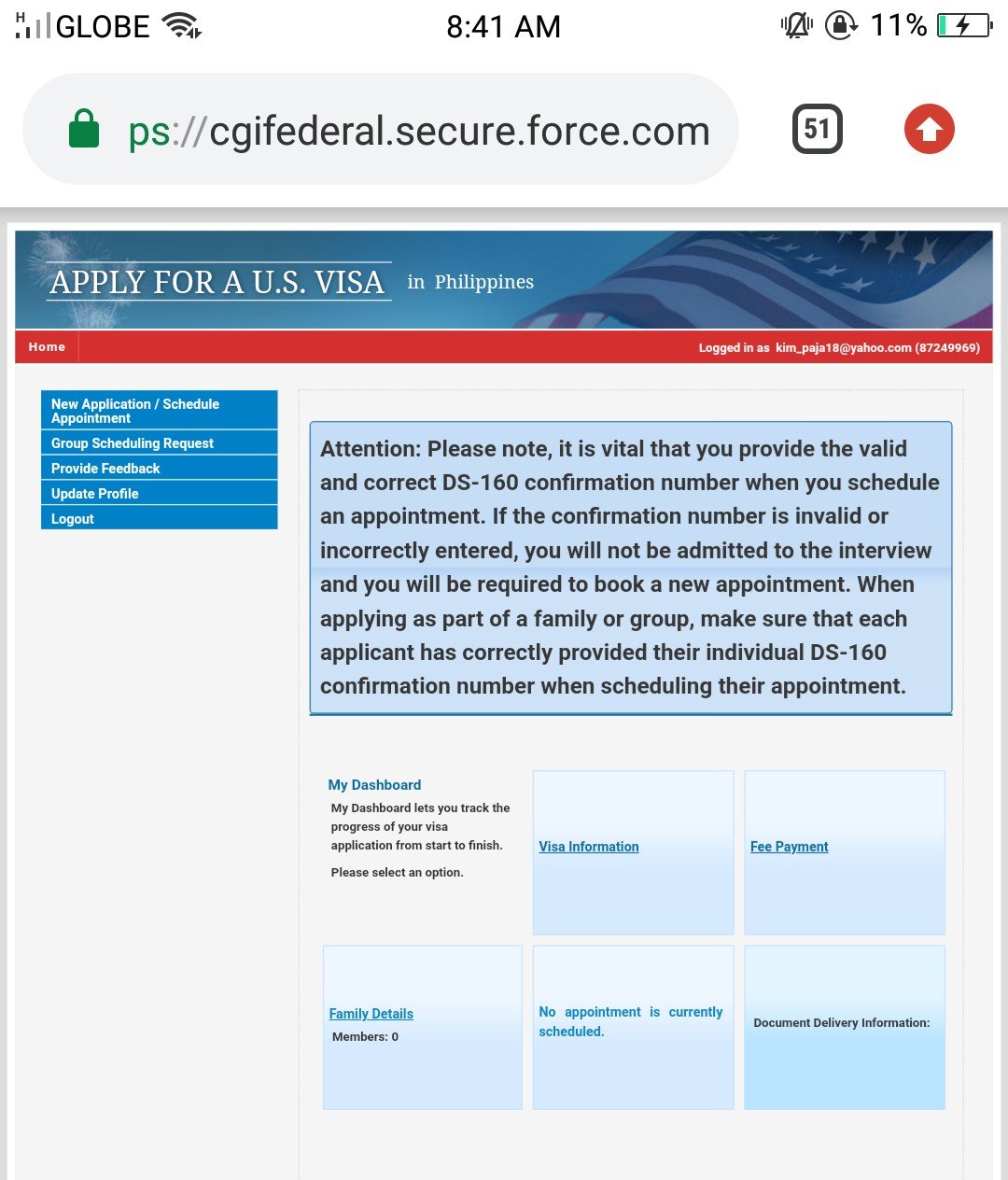 H GLOBE 8:41 AM 11%

ps://cgifederal.secure.force.com

51

APPLY FOR A U.S. VISA in Philippines

Home

Logged in as kim_paja18@yahoo.com (87249969)

New Application / Schedule Appointment
Group Scheduling Request
Provide Feedback
Update Profile
Logout

Attention: Please note, it is vital that you provide the valid and correct DS-160 confirmation number when you schedule an appointment. If the confirmation number is invalid or incorrectly entered, you will not be admitted to the interview and you will be required to book a new appointment. When applying as part of a family or group, make sure that each applicant has correctly provided their individual DS-160 confirmation number when scheduling their appointment.

My Dashboard
My Dashboard lets you track the progress of your visa application from start to finish.

Please select an option.

Visa Information

Fee Payment

Family Details
Members: 0

No appointment is currently scheduled.

Document Delivery Information: